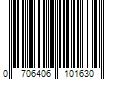 0 706406 101630